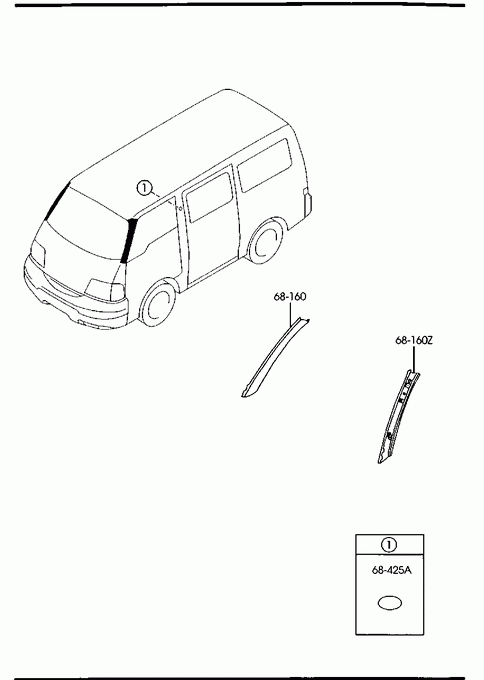 ①

68-160

68-160Z

①

68-425A